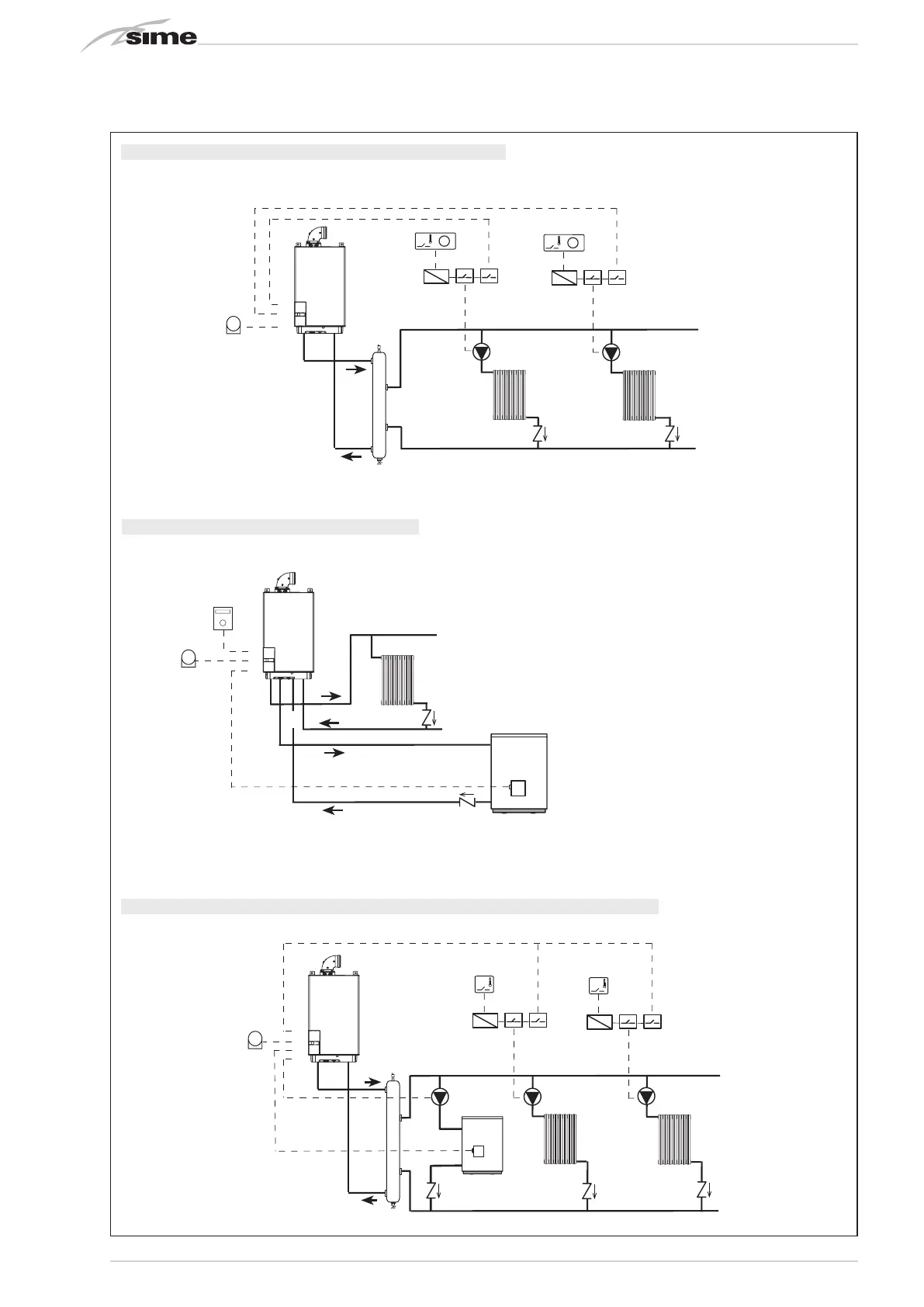 sime